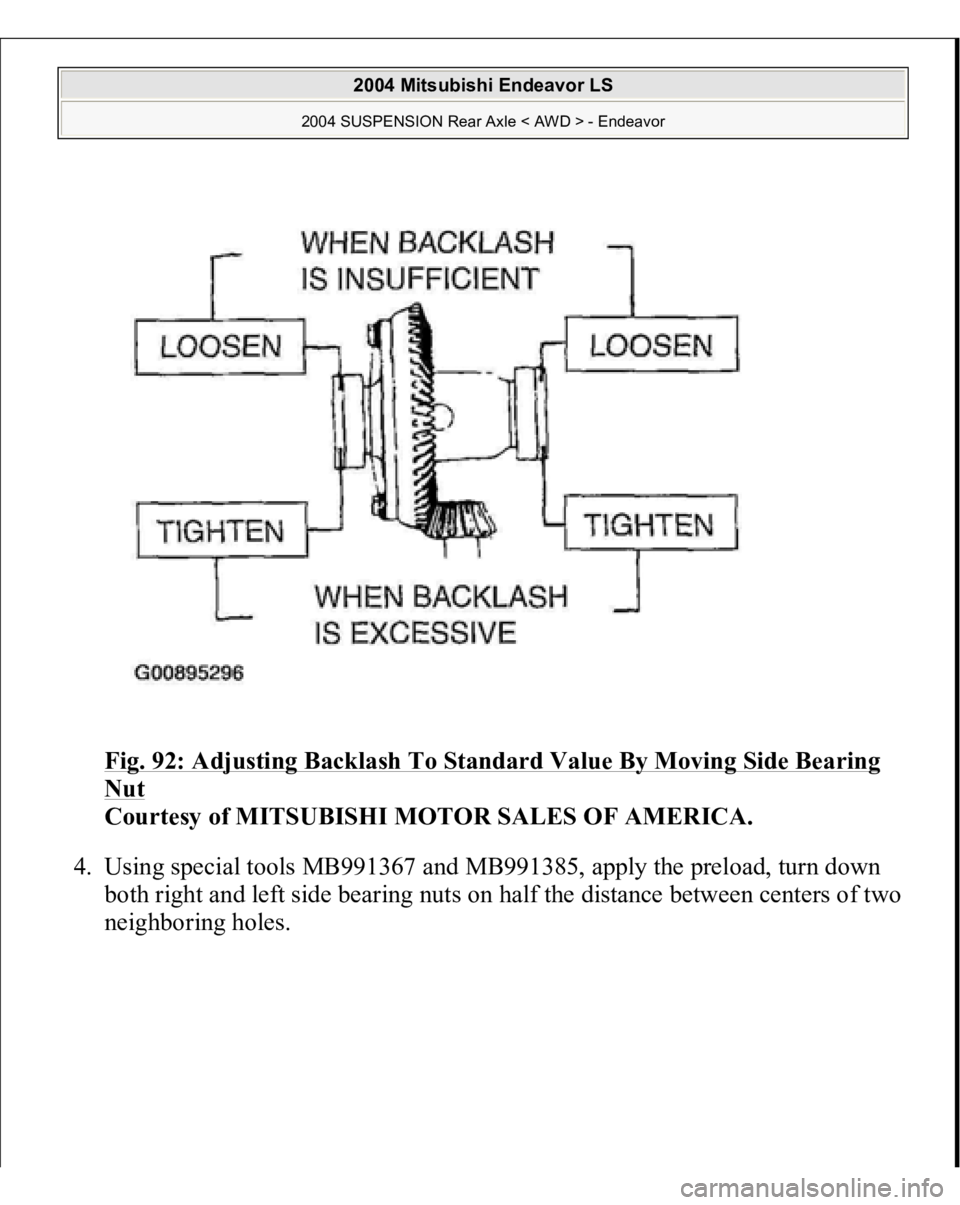 2004 Mitsubishi Endeavor LS

2004 SUSPENSION Rear Axle < AWD > - Endeavor

WHEN BACKLASH IS INSUFFICIENT

LOOSEN

LOOSEN

TIGHTEN

TIGHTEN

WHEN BACKLASH IS EXCESSIVE

G00895296

Fig. 92: Adjusting Backlash To Standard Value By Moving Side Bearing Nut
Courtesy of MITSUBISHI MOTOR SALES OF AMERICA.

4. Using special tools MB991367 and MB991385, apply the preload, turn down both right and left side bearing nuts on half the distance between centers of two neighboring holes.

carmanualsonline.info